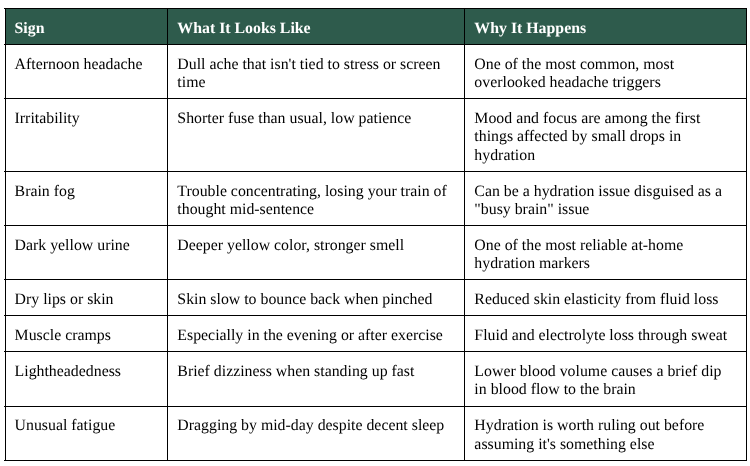 | Sign | What It Looks Like | Why It Happens |
|---|---|---|
| Afternoon headache | Dull ache that isn't tied to stress or screen time | One of the most common, most overlooked headache triggers |
| Irritability | Shorter fuse than usual, low patience | Mood and focus are among the first things affected by small drops in hydration |
| Brain fog | Trouble concentrating, losing your train of thought mid-sentence | Can be a hydration issue disguised as a "busy brain" issue |
| Dark yellow urine | Deeper yellow color, stronger smell | One of the most reliable at-home hydration markers |
| Dry lips or skin | Skin slow to bounce back when pinched | Reduced skin elasticity from fluid loss |
| Muscle cramps | Especially in the evening or after exercise | Fluid and electrolyte loss through sweat |
| Lightheadedness | Brief dizziness when standing up fast | Lower blood volume causes a brief dip in blood flow to the brain |
| Unusual fatigue | Dragging by mid-day despite decent sleep | Hydration is worth ruling out before assuming it's something else |